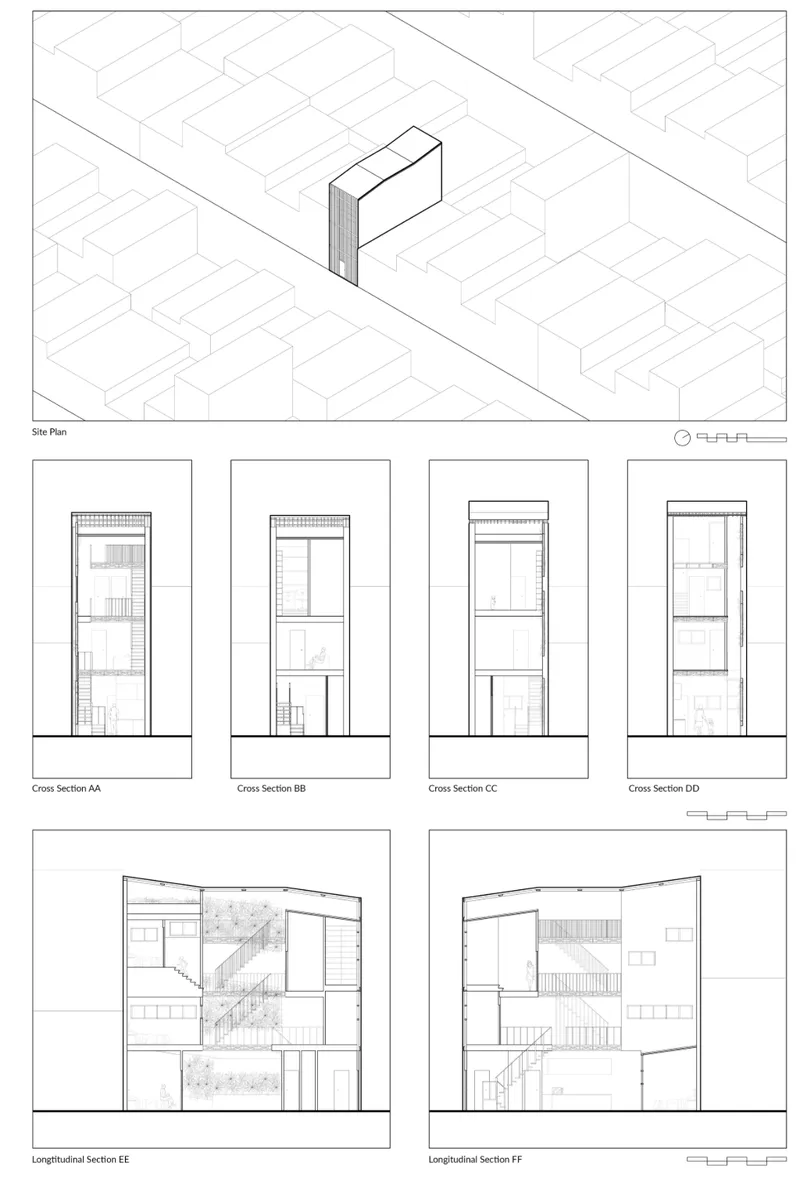 Site Plan

Cross Section AA

Cross Section BB

Cross Section CC

Cross Section DD

Longitudinal Section EE

Longitudinal Section FF